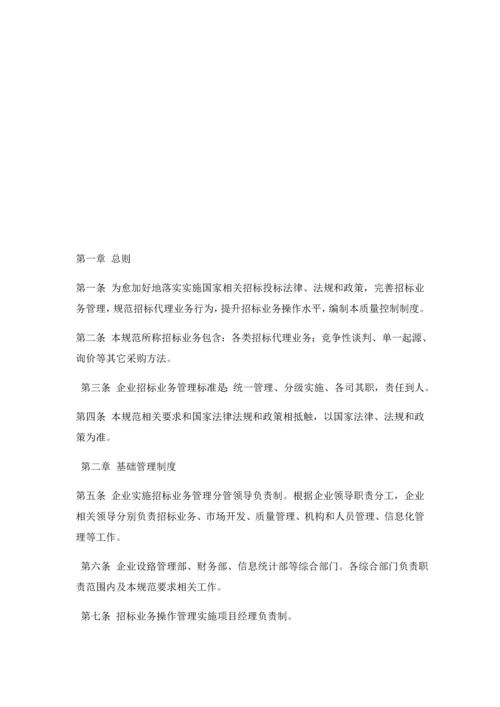 第一章 总则

第一条 为愈加好地落实实施国家相关招标投标法律、法规和政策，完善招标业务管理，规范招标代理业务行为，提升招标业务操作水平，编制本质量控制制度。

第二条 本规范所称招标业务包含：各类招标代理业务；竞争性谈判、单一起源、询价等其它采购方法。

第三条 企业招标业务管理标准是：统一管理、分级实施、各司其职，责任到人。

第四条 本规范相关要求和国家法律法规和政策相抵触，以国家法律、法规和政策为准。

第二章 基础管理制度

第五条 企业实施招标业务管理分管领导负责制。根据企业领导职责分工，企业相关领导分别负责招标业务、市场开发、质量管理、机构和人员管理、信息化管理等工作。

第六条 企业设路管理部、财务部、信息统计部等综合部门。各综合部门负责职责范围内及本规范要求相关工作。

第七条 招标业务操作管理实施项目经理负责制。